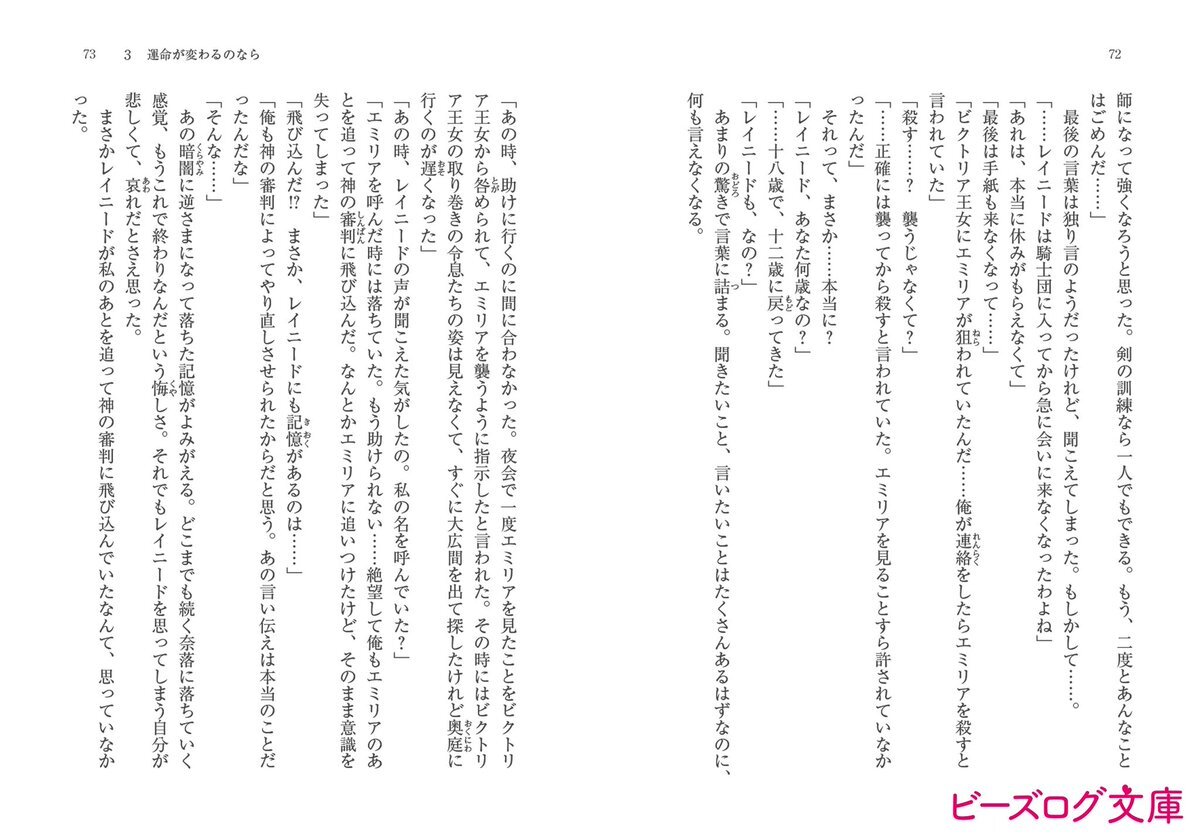 72

師になって強くなろうと思った。剣の訓練なら一人でもできる。もう、二度とあんなことはごめんだ……」

最後の言葉は独り言のようだったけれど、聞こえてしまった。もしかして……。

「……レイニードは騎士団に入ってから急に会いに来なくなったわよね」

「あれは、本当に休みがもらえなくて」

「最後は手紙も来なくなって……」

「ビクトリア王女にエミリアが狙われていたんだ……俺が連絡をしたらエミリアを殺すと言われていた」

「殺す……？　襲うじゃなくて？」

「……正確には襲ってから殺すと言われていた。エミリアを見ることすら許されていなかったんだ」

それって、まさか……本当に？

「レイニード、あなた何歳なの？」

「……十八歳で、十二歳に戻ってきた」

「レイニードも、なの？」

あまりの驚きで言葉に詰まる。聞きたいこと、言いたいことはたくさんあるはずなのに、何も言えなくなる。

73　3　運命が変わるのなら

「あの時、助けに行くのに間に合わなかった。夜会で一度エミリアを見たことをビクトリア王女から咎められて、エミリアを襲うように指示したと言われた。その時にはビクトリア王女の取り巻きの令息たちの姿は見えなくて、すぐに大広間を出て探したけれど奥庭に行くのが遅くなった」

「あの時、レイニードの声が聞こえた気がしたの。私の名を呼んでいた？」

「エミリアを呼んだ時には落ちていた。もう助けられない……絶望して俺もエミリアのあとを追って神の審判に飛び込んだ。なんとかエミリアに追いつけたけど、そのまま意識を失ってしまった」

「飛び込んだ!?　まさか、レイニードにも記憶があるのは……」

「俺も神の審判によってやり直しさせられたからだと思う。あの言い伝えは本当のことだったんだな」

「そんな……」

あの暗闇に逆さまになって落ちた記憶がよみがえる。どこまでも続く奈落に落ちていく感覚、もうこれで終わりなんだという悔しさ。それでもレイニードを思ってしまう自分が悲しくて、哀れだとさえ思った。

まさかレイニードが私のあとを追って神の審判に飛び込んでいたなんて、思っていなかった。

ビーズログ文庫